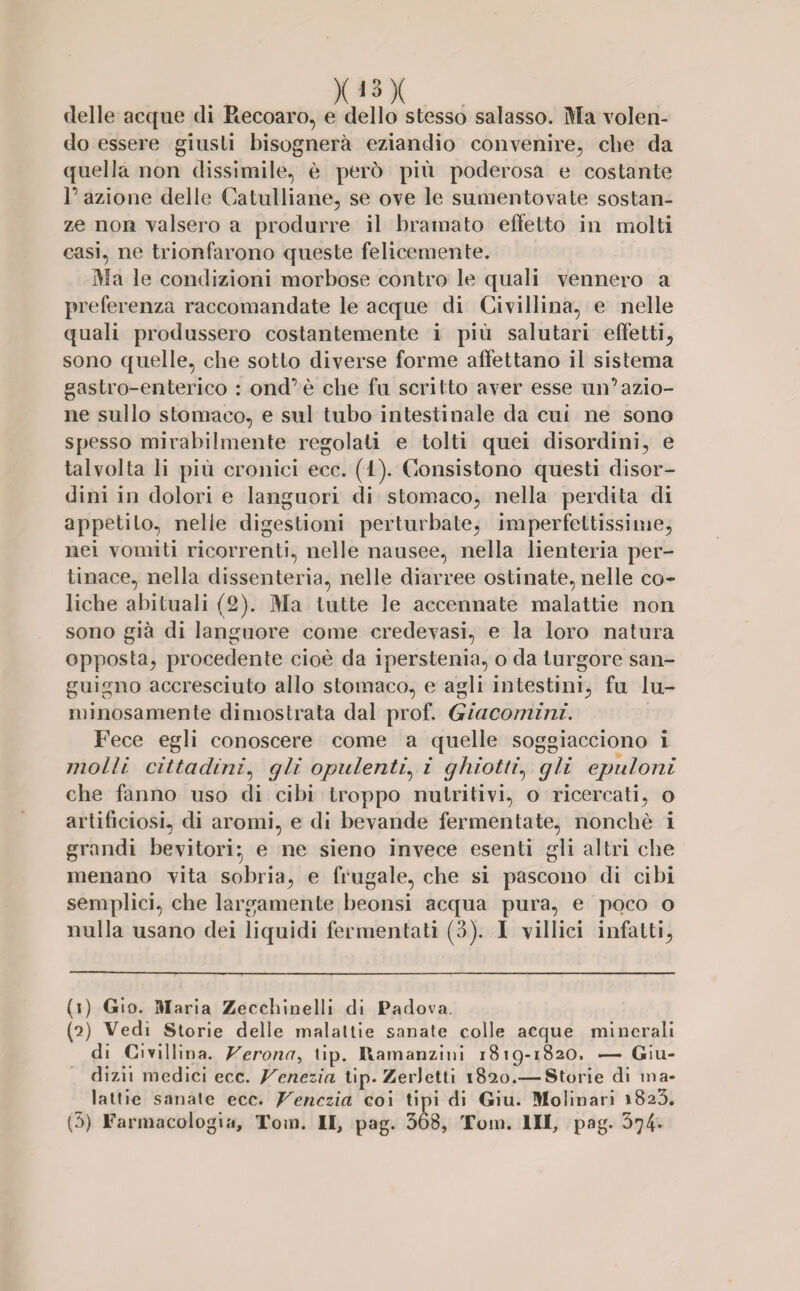 )( 13 )(

delle acque di Recoaro, e dello stesso salasso. Ma volendo essere giusti bisognerà eziandio convenire, che da quella non dissimile, è però più poderosa e costante l'azione delle Catulliane, se ove le sumentovate sostanze non valsero a produrre il bramato effetto in molti casi, ne trionfarono queste felicemente.

Ma le condizioni morbose contro le quali vennero a preferenza raccomandate le acque di Civillina, e nelle quali produssero costantemente i più salutari effetti, sono quelle, che sotto diverse forme affettano il sistema gastro-enterico : ond'è che fu scritto aver esse un'azione sullo stomaco, e sul tubo intestinale da cui ne sono spesso mirabilmente regolati e tolti quei disordini, e talvolta li più cronici ecc. (1). Consistono questi disordini in dolori e languori di stomaco, nella perdita di appetito, nelle digestioni perturbate, imperfettissime, nei vomiti ricorrenti, nelle nausee, nella lienteria pertinace, nella dissenteria, nelle diarree ostinate, nelle coliche abituali (2). Ma tutte le accennate malattie non sono già di languore come credevasi, e la loro natura opposta, procedente cioè da iperstenia, o da turgore sanguigno accresciuto allo stomaco, e agli intestini, fu luminosamente dimostrata dal prof. Giacomini.

Fece egli conoscere come a quelle soggiacciono i molli cittadini, gli opulenti, i ghiotti, gli epuloni che fanno uso di cibi troppo nutritivi, o ricercati, o artificiosi, di aromi, e di bevande fermentate, nonchè i grandi bevitori; e ne sieno invece esenti gli altri che menano vita sobria, e frugale, che si pascono di cibi semplici, che largamente beonsi acqua pura, e poco o nulla usano dei liquidi fermentati (3). I villici infatti,

(1) Gio. Maria Zecchinelli di Padova.
(2) Vedi Storie delle malattie sanate colle acque minerali di Civillina. Verona, tip. Ramanzini 1819-1820. — Giudizii medici ecc. Venezia tip. Zerletti 1820.— Storie di malattie sanate ecc. Venezia coi tipi di Giu. Molinari 1823.
(3) Farmacologia, Tom. II, pag. 368, Tom. III, pag. 374.